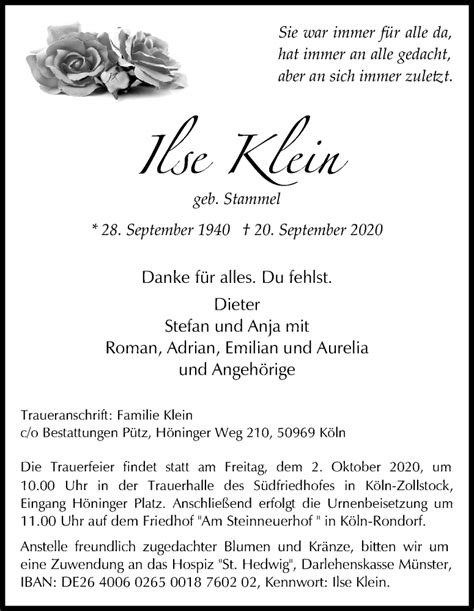 Sie war immer für alle da,
hat immer an alle gedacht,
aber an sich immer zuletzt.

Ilse Klein

geb. Stammel

* 28. September 1940 † 20. September 2020

Danke für alles. Du fehlst.

Dieter
Stefan und Anja mit
Roman, Adrian, Emilian und Aurelia
und Angehörige

Traueranschrift: Familie Klein
c/o Bestattungen Pütz, Höninger Weg 210, 50969 Köln

Die Trauerfeier findet statt am Freitag, dem 2. Oktober 2020, um 10.00 Uhr in der Trauerhalle des Südfriedhofes in Köln-Zollstock, Eingang Höninger Platz. Anschließend erfolgt die Urnenbeisetzung um 11.00 Uhr auf dem Friedhof "Am Steinneuerhof " in Köln-Rondorf.

Anstelle freundlich zugedachter Blumen und Kränze, bitten wir um eine Zuwendung an das Hospiz "St. Hedwig", Darlehenskasse Münster, IBAN: DE26 4006 0265 0018 7602 02, Kennwort: Ilse Klein.